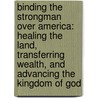 binding the strongman over america: healing the land, transferring wealth, and advancing the kingdom of god